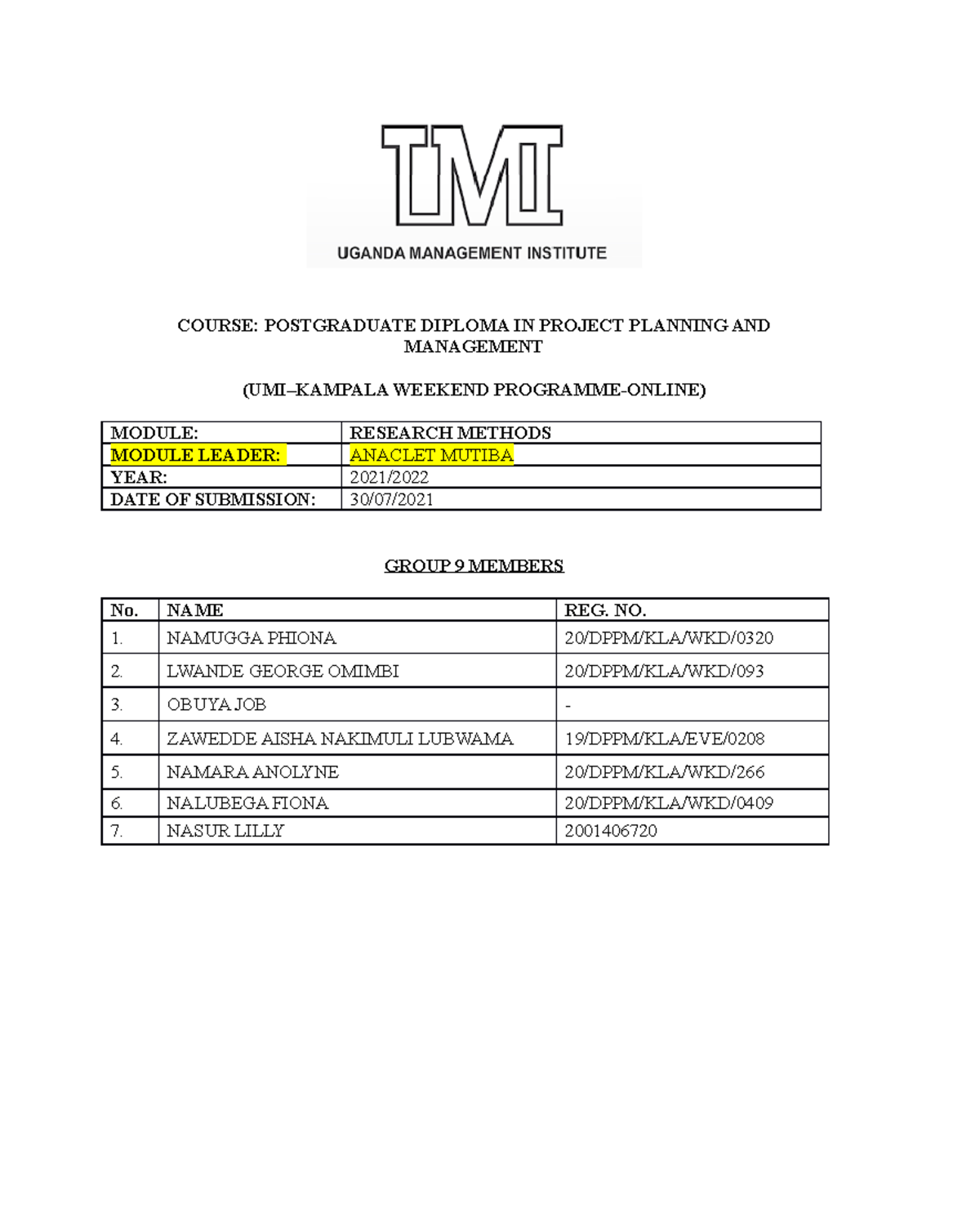 UMI

UGANDA MANAGEMENT INSTITUTE

COURSE: POSTGRADUATE DIPLOMA IN PROJECT PLANNING AND MANAGEMENT

(UMI–KAMPALA WEEKEND PROGRAMME-ONLINE)

| MODULE: | RESEARCH METHODS |
|---|---|
| MODULE LEADER: | ANACLET MUTIBA |
| YEAR: | 2021/2022 |
| DATE OF SUBMISSION: | 30/07/2021 |

GROUP 9 MEMBERS

| No. | NAME | REG. NO. |
|---|---|---|
| 1. | NAMUGGA PHIONA | 20/DPPM/KLA/WKD/0320 |
| 2. | LWANDE GEORGE OMIMBI | 20/DPPM/KLA/WKD/093 |
| 3. | OBUYA JOB | - |
| 4. | ZAWEDDE AISHA NAKIMULI LUBWAMA | 19/DPPM/KLA/EVE/0208 |
| 5. | NAMARA ANOLYNE | 20/DPPM/KLA/WKD/266 |
| 6. | NALUBEGA FIONA | 20/DPPM/KLA/WKD/0409 |
| 7. | NASUR LILLY | 2001406720 |